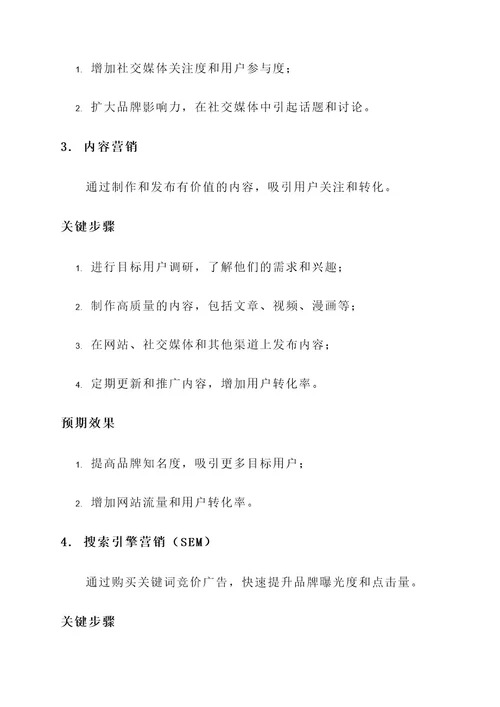 1. 增加社交媒体关注度和用户参与度；

2. 扩大品牌影响力，在社交媒体中引起话题和讨论。

3. 内容营销

通过制作和发布有价值的内容，吸引用户关注和转化。

关键步骤

1. 进行目标用户调研，了解他们的需求和兴趣；

2. 制作高质量的内容，包括文章、视频、漫画等；

3. 在网站、社交媒体和其他渠道上发布内容；

4. 定期更新和推广内容，增加用户转化率。

预期效果

1. 提高品牌知名度，吸引更多目标用户；

2. 增加网站流量和用户转化率。

4. 搜索引擎营销（SEM）

通过购买关键词竞价广告，快速提升品牌曝光度和点击量。

关键步骤